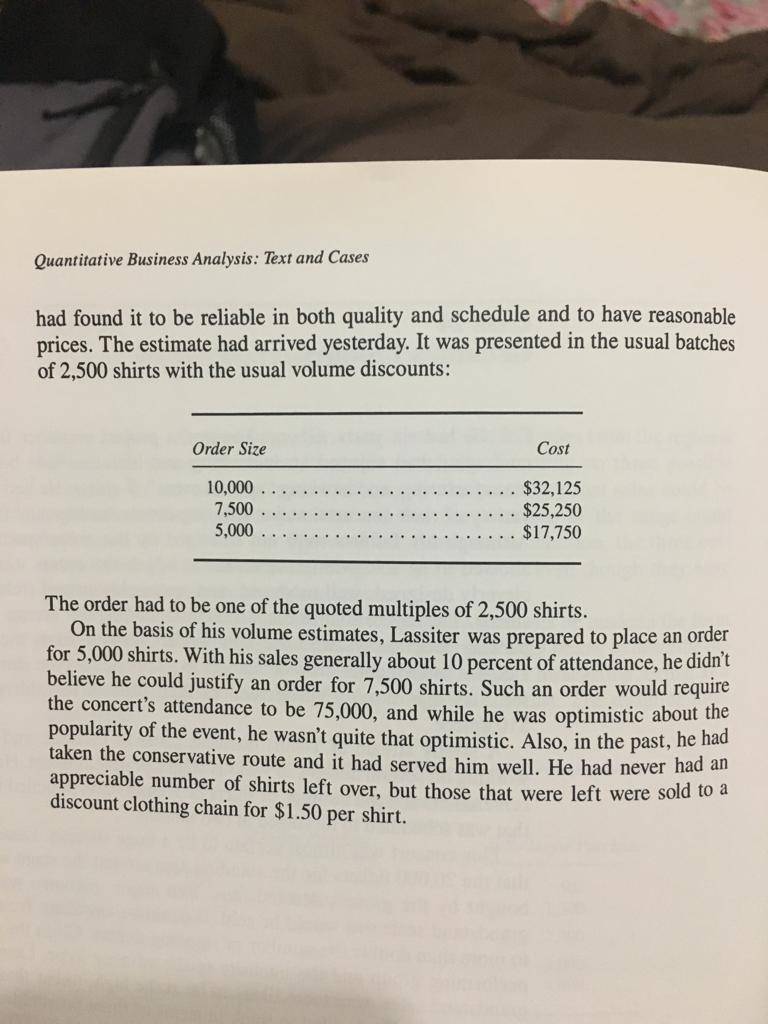 Quantitative Business Analysis: Text and Cases

had found it to be reliable in both quality and schedule and to have reasonable prices. The estimate had arrived yesterday. It was presented in the usual batches of 2,500 shirts with the usual volume discounts:

| Order Size | Cost |
|---|---|
| 10,000 | \$32,125 |
| 7,500 | \$25,250 |
| 5,000 | \$17,750 |

The order had to be one of the quoted multiples of 2,500 shirts.

On the basis of his volume estimates, Lassiter was prepared to place an order for 5,000 shirts. With his sales generally about 10 percent of attendance, he didn't believe he could justify an order for 7,500 shirts. Such an order would require the concert's attendance to be 75,000, and while he was optimistic about the popularity of the event, he wasn't quite that optimistic. Also, in the past, he had taken the conservative route and it had served him well. He had never had an appreciable number of shirts left over, but those that were left were sold to a discount clothing chain for \$1.50 per shirt.